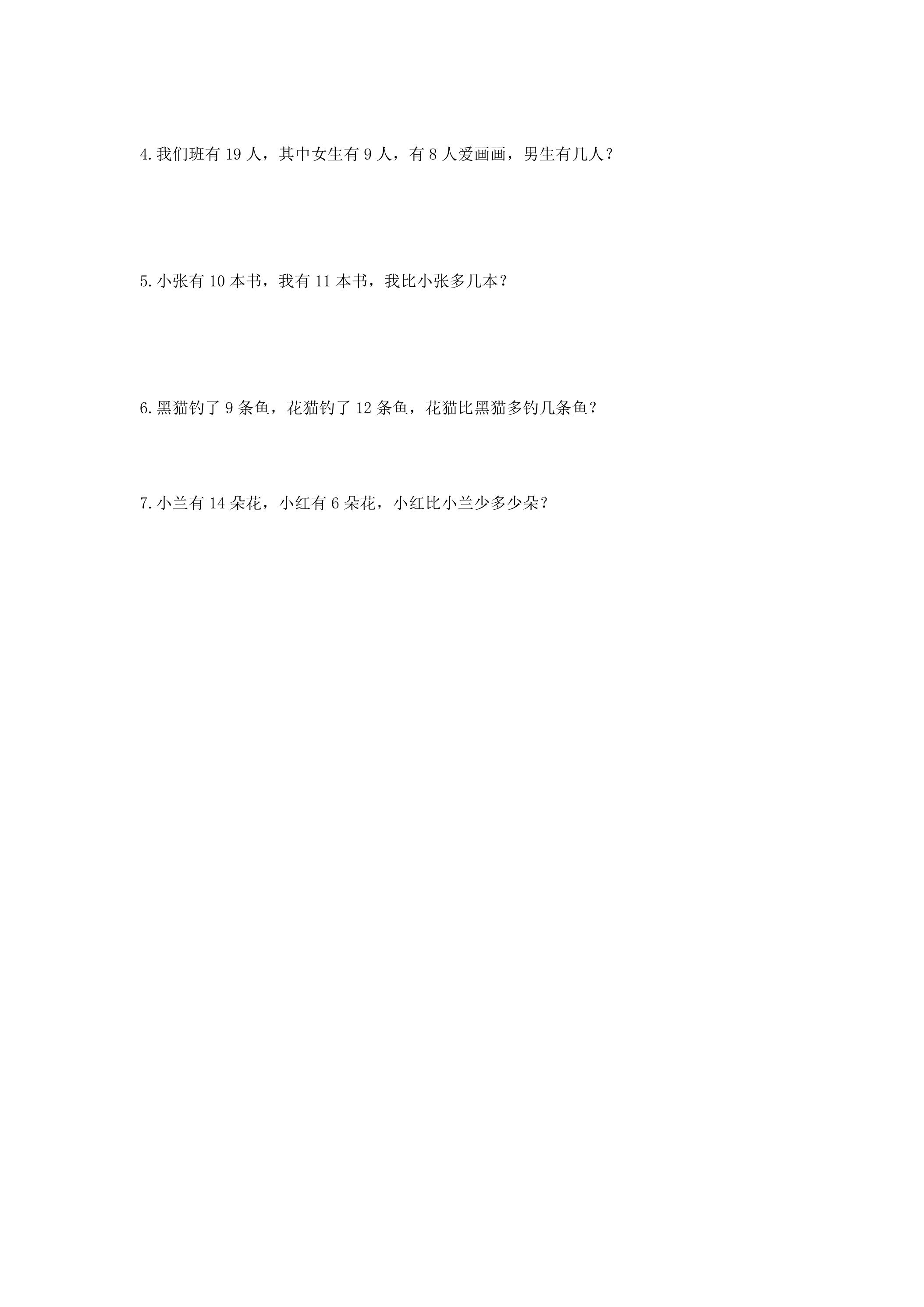 4.我们班有19人，其中女生有9人，有8人爱画画，男生有几人？

5.小张有10本书，我有11本书，我比小张多几本？

6.黑猫钓了9条鱼，花猫钓了12条鱼，花猫比黑猫多钓几条鱼？

7.小兰有14朵花，小红有6朵花，小红比小兰少多少朵？